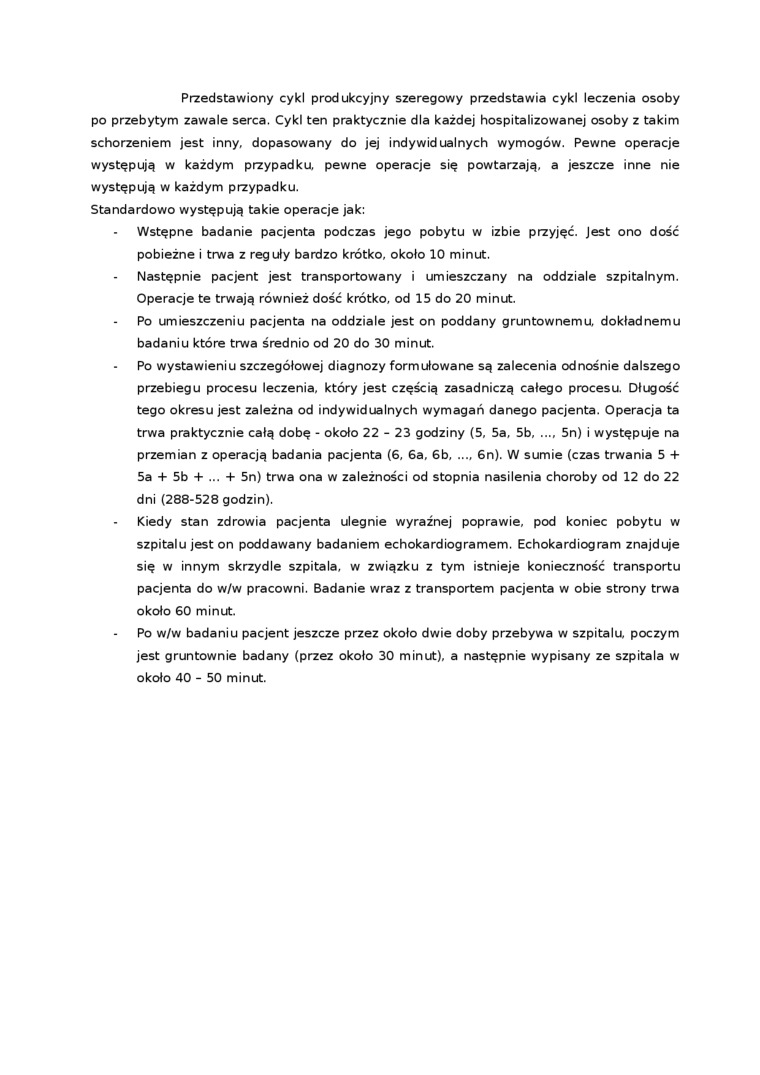 Przedstawiony cykl produkcyjny szeregowy przedstawia cykl leczenia osoby po przebytym zawale serca. Cykl ten praktycznie dla każdej hospitalizowanej osoby z takim schorzeniem jest inny, dopasowany do jej indywidualnych wymogów. Pewne operacje występują w każdym przypadku, pewne operacje się powtarzają, a jeszcze inne nie występują w każdym przypadku.
Standardowo występują takie operacje jak:
- Wstępne badanie pacjenta podczas jego pobytu w izbie przyjęć. Jest ono dość pobieżne i trwa z reguły bardzo krótko, około 10 minut.
- Następnie pacjent jest transportowany i umieszczany na oddziale szpitalnym. Operacje te trwają również dość krótko, od 15 do 20 minut.
- Po umieszczeniu pacjenta na oddziale jest on poddany gruntownemu, dokładnemu badaniu które trwa średnio od 20 do 30 minut.
- Po wystawieniu szczegółowej diagnozy formułowane są zalecenia odnośnie dalszego przebiegu procesu leczenia, który jest częścią zasadniczą całego procesu. Długość tego okresu jest zależna od indywidualnych wymagań danego pacjenta. Operacja ta trwa praktycznie całą dobę - około 22 – 23 godziny (5, 5a, 5b, ..., 5n) i występuje na przemian z operacją badania pacjenta (6, 6a, 6b, ..., 6n). W sumie (czas trwania 5 + 5a + 5b + ... + 5n) trwa ona w zależności od stopnia nasilenia choroby od 12 do 22 dni (288-528 godzin).
- Kiedy stan zdrowia pacjenta ulegnie wyraźnej poprawie, pod koniec pobytu w szpitalu jest on poddawany badaniem echokardiogramem. Echokardiogram znajduje się w innym skrzydle szpitala, w związku z tym istnieje konieczność transportu pacjenta do w/w pracowni. Badanie wraz z transportem pacjenta w obie strony trwa około 60 minut.
- Po w/w badaniu pacjent jeszcze przez około dwie doby przebywa w szpitalu, poczym jest gruntownie badany (przez około 30 minut), a następnie wypisany ze szpitala w około 40 – 50 minut.